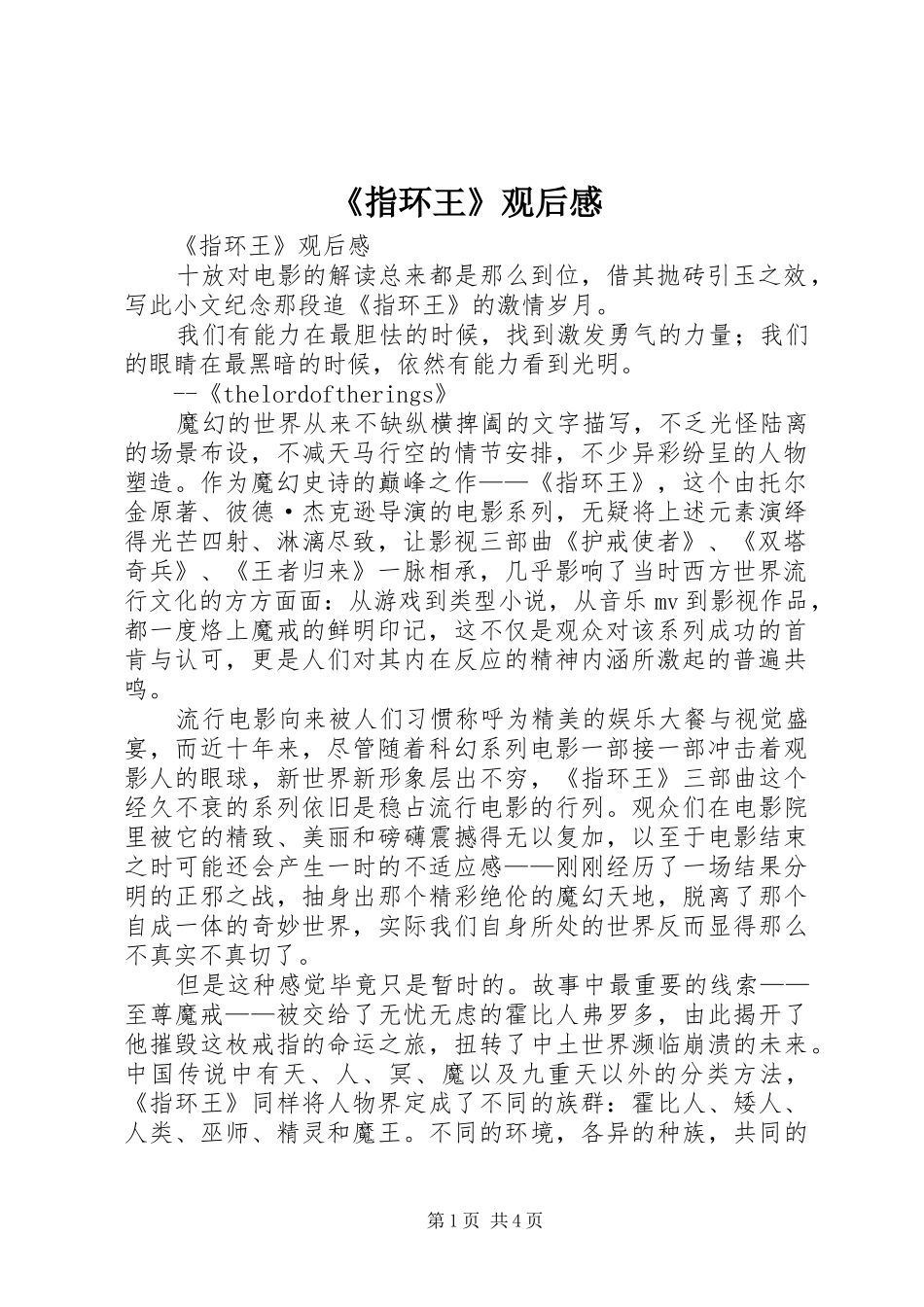 《指环王》观后感

《指环王》观后感

十放对电影的解读总来都是那么到位，借其抛砖引玉之效，写此小文纪念那段追《指环王》的激情岁月。

我们有能力在最胆怯的时候，找到激发勇气的力量；我们的眼睛在最黑暗的时候，依然有能力看到光明。

--《thelordoftherings》

魔幻的世界从来不缺纵横捭阖的文字描写，不乏光怪陆离的场景布设，不减天马行空的情节安排，不少异彩纷呈的人物塑造。作为魔幻史诗的巅峰之作——《指环王》，这个由托尔金原著、彼德·杰克逊导演的电影系列，无疑将上述元素演绎得光芒四射、淋漓尽致，让影视三部曲《护戒使者》、《双塔奇兵》、《王者归来》一脉相承，几乎影响了当时西方世界流行文化的方方面面：从游戏到类型小说，从音乐mv到影视作品，都一度烙上魔戒的鲜明印记，这不仅是观众对该系列成功的首肯与认可，更是人们对其内在反应的精神内涵所激起的普遍共鸣。

流行电影向来被人们习惯称呼为精美的娱乐大餐与视觉盛宴，而近十年来，尽管随着科幻系列电影一部接一部冲击着观影人的眼球，新世界新形象层出不穷，《指环王》三部曲这个经久不衰的系列依旧是稳占流行电影的行列。观众们在电影院里被它的精致、美丽和磅礴震撼得无以复加，以至于电影结束之时可能还会产生一时的不适应感——刚刚经历了一场结果分明的正邪之战，抽身出那个精彩绝伦的魔幻天地，脱离了那个自成一体的奇妙世界，实际我们自身所处的世界反而显得那么不真实不真切了。

但是这种感觉毕竟只是暂时的。故事中最重要的线索——至尊魔戒——被交给了无忧无虑的霍比人弗罗多，由此揭开了他摧毁这枚戒指的命运之旅，扭转了中土世界濒临崩溃的未来。中国传说中有天、人、冥、魔以及九重天以外的分类方法，《指环王》同样将人物界定成了不同的族群：霍比人、矮人、人类、巫师、精灵和魔王。不同的环境，各异的种族，共同的

第1页 共4页